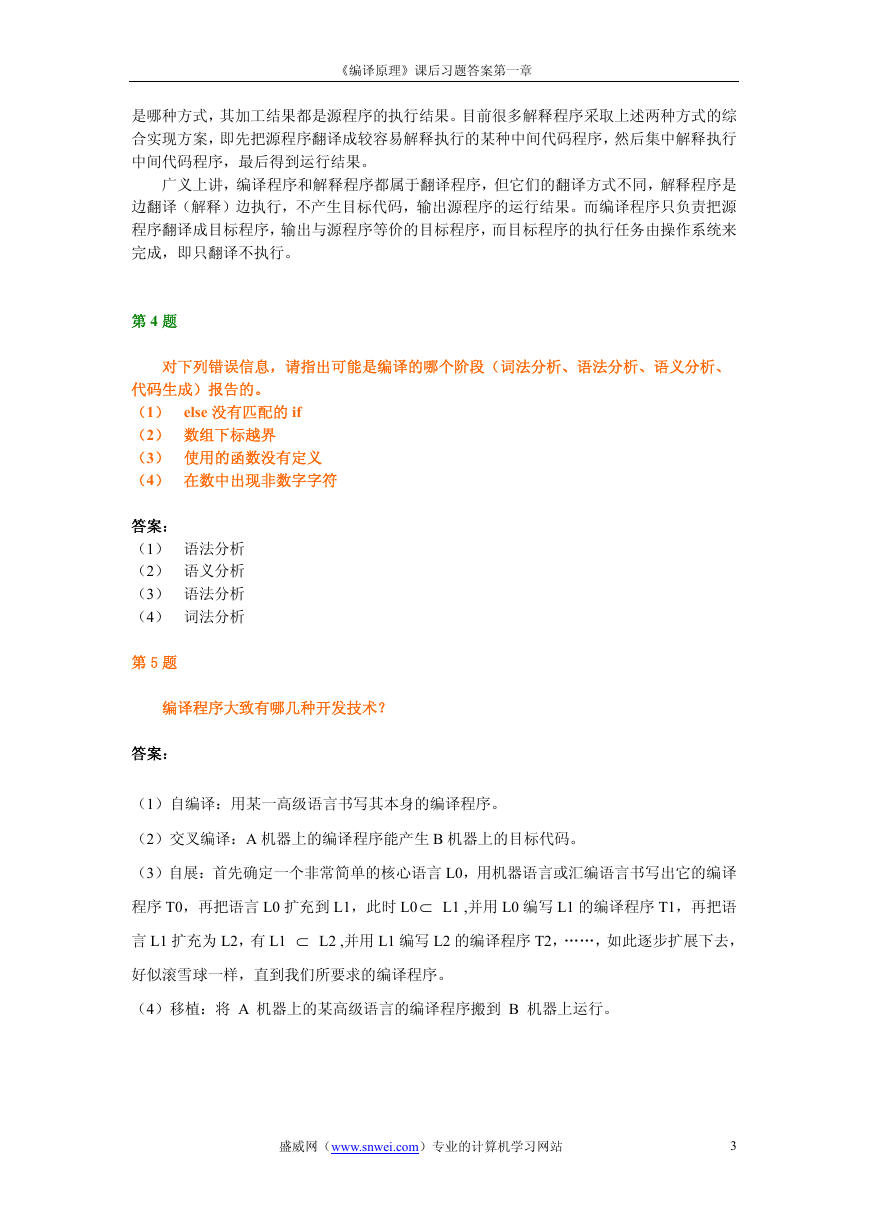 《编译原理》课后习题答案第一章

是哪种方式，其加工结果都是源程序的执行结果。目前很多解释程序采取上述两种方式的综合实现方案，即先把源程序翻译成较容易解释执行的某种中间代码程序，然后集中解释执行中间代码程序，最后得到运行结果。

广义上讲，编译程序和解释程序都属于翻译程序，但它们的翻译方式不同，解释程序是边翻译（解释）边执行，不产生目标代码，输出源程序的运行结果。而编译程序只负责把源程序翻译成目标程序，输出与源程序等价的目标程序，而目标程序的执行任务由操作系统来完成，即只翻译不执行。

第 4 题

对下列错误信息，请指出可能是编译的哪个阶段（词法分析、语法分析、语义分析、代码生成）报告的。
（1） else 没有匹配的 if
（2） 数组下标越界
（3） 使用的函数没有定义
（4） 在数中出现非数字字符

答案：
（1） 语法分析
（2） 语义分析
（3） 语法分析
（4） 词法分析

第 5 题

编译程序大致有哪几种开发技术？

答案：

（1）自编译：用某一高级语言书写其本身的编译程序。

（2）交叉编译：A 机器上的编译程序能产生 B 机器上的目标代码。

（3）自展：首先确定一个非常简单的核心语言 L0，用机器语言或汇编语言书写出它的编译程序 T0，再把语言 L0 扩充到 L1，此时 L0$\subset$ L1 ,并用 L0 编写 L1 的编译程序 T1，再把语言 L1 扩充为 L2，有 L1 $\subset$ L2 ,并用 L1 编写 L2 的编译程序 T2，……，如此逐步扩展下去，好似滚雪球一样，直到我们所要求的编译程序。

（4）移植：将 A 机器上的某高级语言的编译程序搬到 B 机器上运行。

盛威网（www.snwei.com）专业的计算机学习网站 3